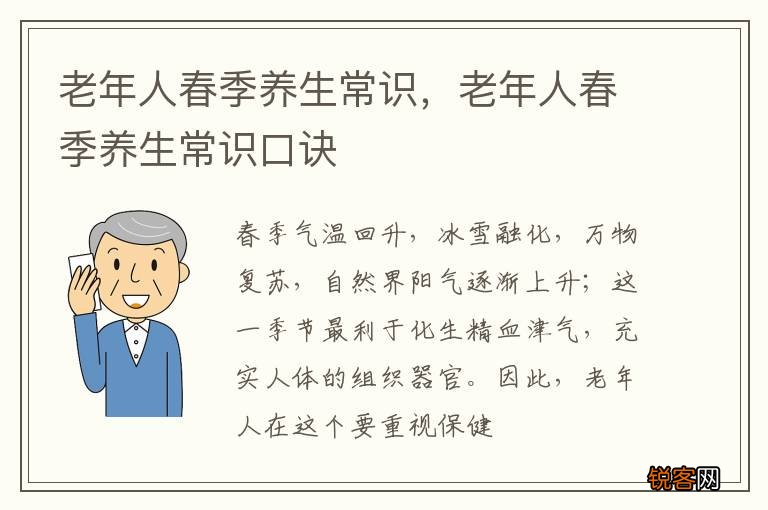 老年人春季养生常识，老年人春季养生常识口诀

春季气温回升，冰雪融化，万物复苏，自然界阳气逐渐上升；这一季节最利于化生精血津气，充实人体的组织器官。因此，老年人在这个要重视保健

锐客网